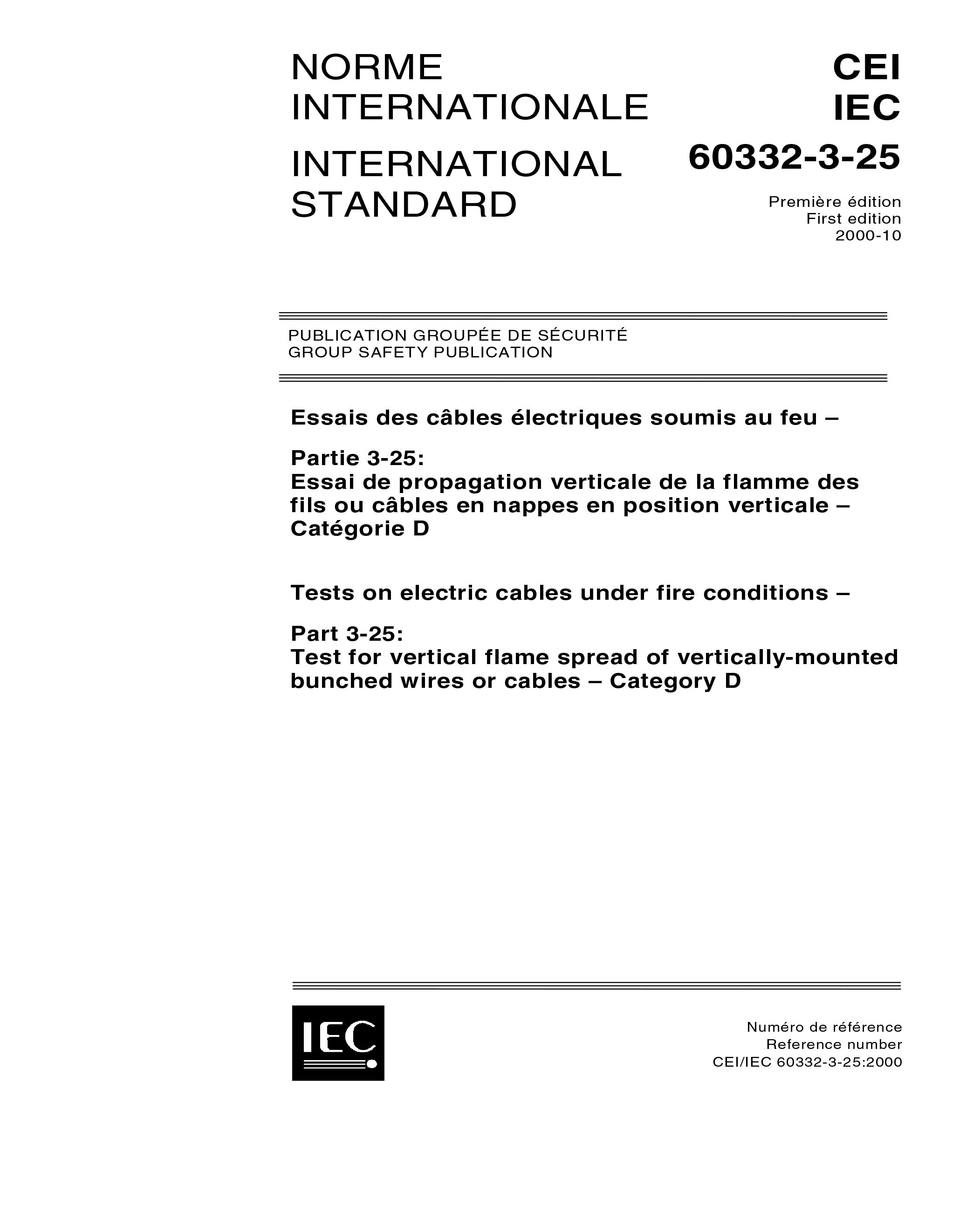 NORME INTERNATIONALE

INTERNATIONAL STANDARD

CEI
IEC
60332-3-25

Première édition
First edition
2000-10

PUBLICATION GROUPÉE DE SÉCURITÉ
GROUP SAFETY PUBLICATION

Essais des câbles électriques soumis au feu –

Partie 3-25:
Essai de propagation verticale de la flamme des fils ou câbles en nappes en position verticale – Catégorie D

Tests on electric cables under fire conditions –

Part 3-25:
Test for vertical flame spread of vertically-mounted bunched wires or cables – Category D

IEC

Numéro de référence
Reference number
CEI/IEC 60332-3-25:2000